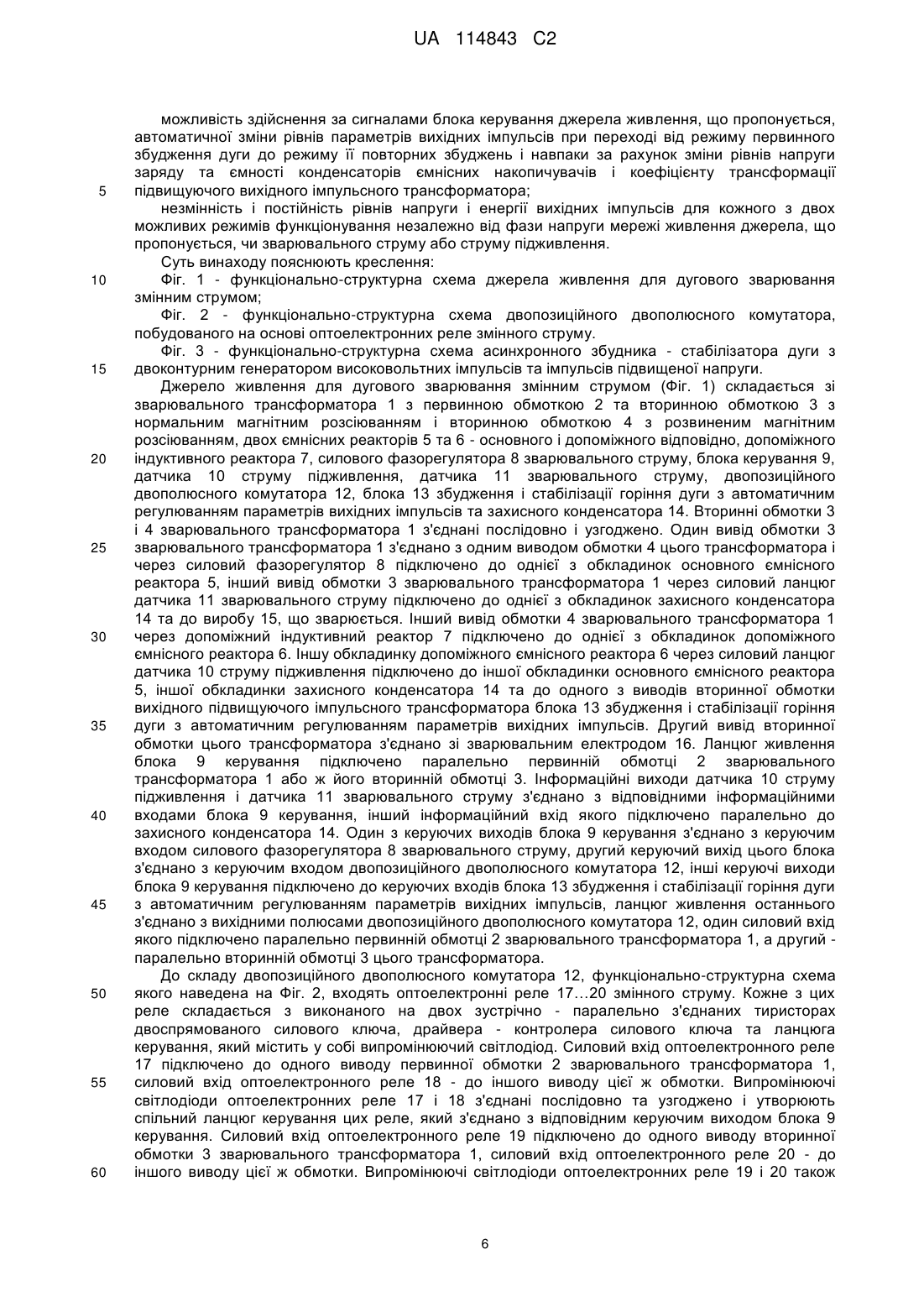 UA 114843 C2

можливість здійснення за сигналами блока керування джерела живлення, що пропонується, автоматичної зміни рівнів параметрів вихідних імпульсів при переході від режиму первинного збудження дуги до режиму її повторних збуджень і навпаки за рахунок зміни рівнів напруги заряду та ємності конденсаторів ємнісних накопичувачів і коефіцієнту трансформації
5 підвищуючого вихідного імпульсного трансформатора;

незмінність і постійність рівнів напруги і енергії вихідних імпульсів для кожного з двох можливих режимів функціонування незалежно від фази напруги мережі живлення джерела, що пропонується, чи зварювального струму або струму підживлення.

Суть винаходу пояснюють креслення:
10 Фіг. 1 - функціонально-структурна схема джерела живлення для дугового зварювання змінним струмом;

Фіг. 2 - функціонально-структурна схема двопозиційного двополюсного комутатора, побудованого на основі оптоелектронних реле змінного струму.

Фіг. 3 - функціонально-структурна схема асинхронного збудника - стабілізатора дуги з
15 двоконтурним генератором високовольтних імпульсів та імпульсів підвищеної напруги.

Джерело живлення для дугового зварювання змінним струмом (Фіг. 1) складається зі зварювального трансформатора 1 з первинною обмоткою 2 та вторинною обмоткою 3 з нормальним магнітним розсіюванням і вторинною обмоткою 4 з розвиненим магнітним розсіюванням, двох ємнісних реакторів 5 та 6 - основного і допоміжного відповідно, допоміжного
20 індуктивного реактора 7, силового фазорегулятора 8 зварювального струму, блока керування 9, датчика 10 струму підживлення, датчика 11 зварювального струму, двопозиційного двополюсного комутатора 12, блока 13 збудження і стабілізації горіння дуги з автоматичним регулюванням параметрів вихідних імпульсів та захисного конденсатора 14. Вторинні обмотки 3 і 4 зварювального трансформатора 1 з'єднані послідовно і узгоджено. Один вивід обмотки 3
25 зварювального трансформатора 1 з'єднано з одним виводом обмотки 4 цього трансформатора і через силовий фазорегулятор 8 підключено до однієї з обкладинок основного ємнісного реактора 5, інший вивід обмотки 3 зварювального трансформатора 1 через силовий ланцюг датчика 11 зварювального струму підключено до однієї з обкладинок захисного конденсатора 14 та до виробу 15, що зварюється. Інший вивід обмотки 4 зварювального трансформатора 1
30 через допоміжний індуктивний реактор 7 підключено до однієї з обкладинок допоміжного ємнісного реактора 6. Іншу обкладинку допоміжного ємнісного реактора 6 через силовий ланцюг датчика 10 струму підживлення підключено до іншої обкладинки основного ємнісного реактора 5, іншої обкладинки захисного конденсатора 14 та до одного з виводів вторинної обмотки вихідного підвищуючого імпульсного трансформатора блока 13 збудження і стабілізації горіння
35 дуги з автоматичним регулюванням параметрів вихідних імпульсів. Другий вивід вторинної обмотки цього трансформатора з'єднано зі зварювальним електродом 16. Ланцюг живлення блока 9 керування підключено паралельно первинній обмотці 2 зварювального трансформатора 1 або ж його вторинній обмотці 3. Інформаційні виходи датчика 10 струму підживлення і датчика 11 зварювального струму з'єднано з відповідними інформаційними
40 входами блока 9 керування, інший інформаційний вхід якого підключено паралельно до захисного конденсатора 14. Один з керуючих виходів блока 9 керування з'єднано з керуючим входом силового фазорегулятора 8 зварювального струму, другий керуючий вихід цього блока з'єднано з керуючим входом двопозиційного двополюсного комутатора 12, інші керуючі виходи блока 9 керування підключено до керуючих входів блока 13 збудження і стабілізації горіння дуги
45 з автоматичним регулюванням параметрів вихідних імпульсів, ланцюг живлення останнього з'єднано з вихідними полюсами двопозиційного двополюсного комутатора 12, один силовий вхід якого підключено паралельно первинній обмотці 2 зварювального трансформатора 1, а другий - паралельно вторинній обмотці 3 цього трансформатора.

До складу двопозиційного двополюсного комутатора 12, функціонально-структурна схема
50 якого наведена на Фіг. 2, входять оптоелектронні реле 17…20 змінного струму. Кожне з цих реле складається з виконаного на двох зустрічно - паралельно з'єднаних тиристорах двоспрямованого силового ключа, драйвера - контролера силового ключа та ланцюга керування, який містить у собі випромінюючий світлодіод. Силовий вхід оптоелектронного реле 17 підключено до одного виводу первинної обмотки 2 зварювального трансформатора 1,
55 силовий вхід оптоелектронного реле 18 - до іншого виводу цієї ж обмотки. Випромінюючі світлодіоди оптоелектронних реле 17 і 18 з'єднані послідовно та узгоджено і утворюють спільний ланцюг керування цих реле, який з'єднано з відповідним керуючим виходом блока 9 керування. Силовий вхід оптоелектронного реле 19 підключено до одного виводу вторинної обмотки 3 зварювального трансформатора 1, силовий вхід оптоелектронного реле 20 - до
60 іншого виводу цієї ж обмотки. Випромінюючі світлодіоди оптоелектронних реле 19 і 20 також

6